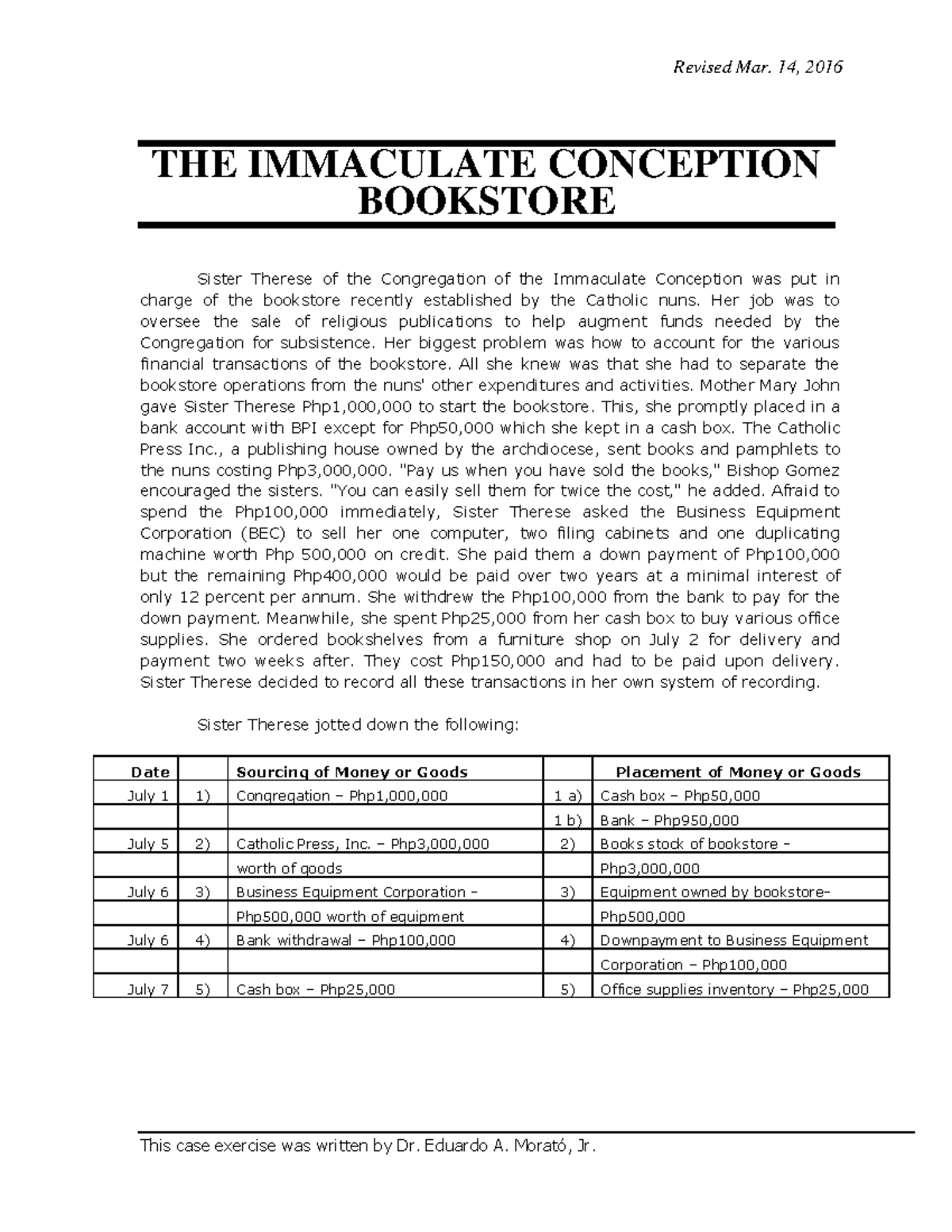 Revised Mar. 14, 2016

THE IMMACULATE CONCEPTION BOOKSTORE

Sister Therese of the Congregation of the Immaculate Conception was put in charge of the bookstore recently established by the Catholic nuns. Her job was to oversee the sale of religious publications to help augment funds needed by the Congregation for subsistence. Her biggest problem was how to account for the various financial transactions of the bookstore. All she knew was that she had to separate the bookstore operations from the nuns' other expenditures and activities. Mother Mary John gave Sister Therese Php1,000,000 to start the bookstore. This, she promptly placed in a bank account with BPI except for Php50,000 which she kept in a cash box. The Catholic Press Inc., a publishing house owned by the archdiocese, sent books and pamphlets to the nuns costing Php3,000,000. "Pay us when you have sold the books," Bishop Gomez encouraged the sisters. "You can easily sell them for twice the cost," he added. Afraid to spend the Php100,000 immediately, Sister Therese asked the Business Equipment Corporation (BEC) to sell her one computer, two filing cabinets and one duplicating machine worth Php 500,000 on credit. She paid them a down payment of Php100,000 but the remaining Php400,000 would be paid over two years at a minimal interest of only 12 percent per annum. She withdrew the Php100,000 from the bank to pay for the down payment. Meanwhile, she spent Php25,000 from her cash box to buy various office supplies. She ordered bookshelves from a furniture shop on July 2 for delivery and payment two weeks after. They cost Php150,000 and had to be paid upon delivery. Sister Therese decided to record all these transactions in her own system of recording.

Sister Therese jotted down the following:

| Date | | Sourcing of Money or Goods | | Placement of Money or Goods |
|---|---|---|---|---|
| July 1 | 1) | Congregation – Php1,000,000 | 1 a) | Cash box – Php50,000 |
| | | | 1 b) | Bank – Php950,000 |
| July 5 | 2) | Catholic Press, Inc. – Php3,000,000 | 2) | Books stock of bookstore – |
| | | worth of goods | | Php3,000,000 |
| July 6 | 3) | Business Equipment Corporation – | 3) | Equipment owned by bookstore– |
| | | Php500,000 worth of equipment | | Php500,000 |
| July 6 | 4) | Bank withdrawal – Php100,000 | 4) | Downpayment to Business Equipment |
| | | | | Corporation – Php100,000 |
| July 7 | 5) | Cash box – Php25,000 | 5) | Office supplies inventory – Php25,000 |

This case exercise was written by Dr. Eduardo A. Morató, Jr.